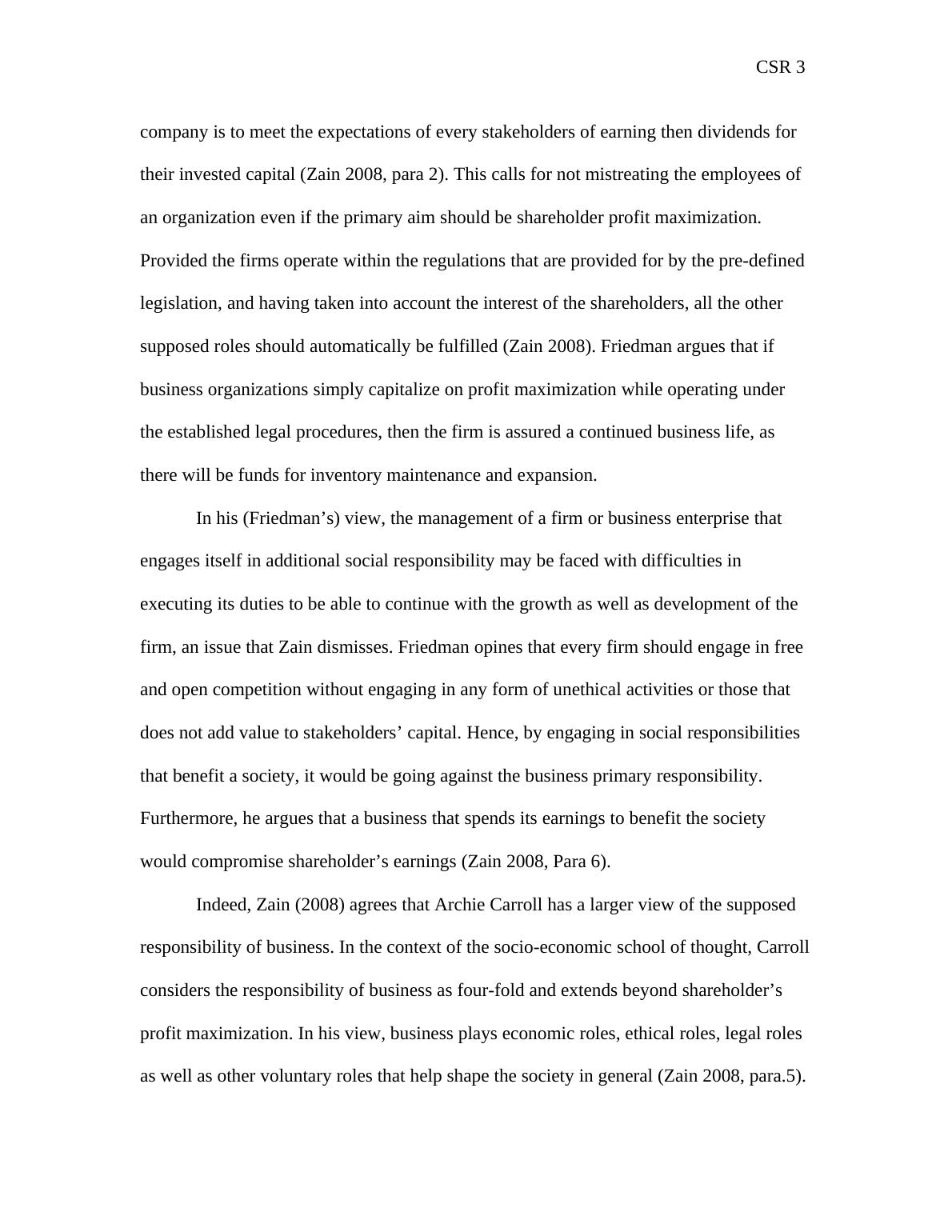 CSR 3

company is to meet the expectations of every stakeholders of earning then dividends for their invested capital (Zain 2008, para 2). This calls for not mistreating the employees of an organization even if the primary aim should be shareholder profit maximization. Provided the firms operate within the regulations that are provided for by the pre-defined legislation, and having taken into account the interest of the shareholders, all the other supposed roles should automatically be fulfilled (Zain 2008). Friedman argues that if business organizations simply capitalize on profit maximization while operating under the established legal procedures, then the firm is assured a continued business life, as there will be funds for inventory maintenance and expansion.

In his (Friedman’s) view, the management of a firm or business enterprise that engages itself in additional social responsibility may be faced with difficulties in executing its duties to be able to continue with the growth as well as development of the firm, an issue that Zain dismisses. Friedman opines that every firm should engage in free and open competition without engaging in any form of unethical activities or those that does not add value to stakeholders’ capital. Hence, by engaging in social responsibilities that benefit a society, it would be going against the business primary responsibility. Furthermore, he argues that a business that spends its earnings to benefit the society would compromise shareholder’s earnings (Zain 2008, Para 6).

Indeed, Zain (2008) agrees that Archie Carroll has a larger view of the supposed responsibility of business. In the context of the socio-economic school of thought, Carroll considers the responsibility of business as four-fold and extends beyond shareholder’s profit maximization. In his view, business plays economic roles, ethical roles, legal roles as well as other voluntary roles that help shape the society in general (Zain 2008, para.5).